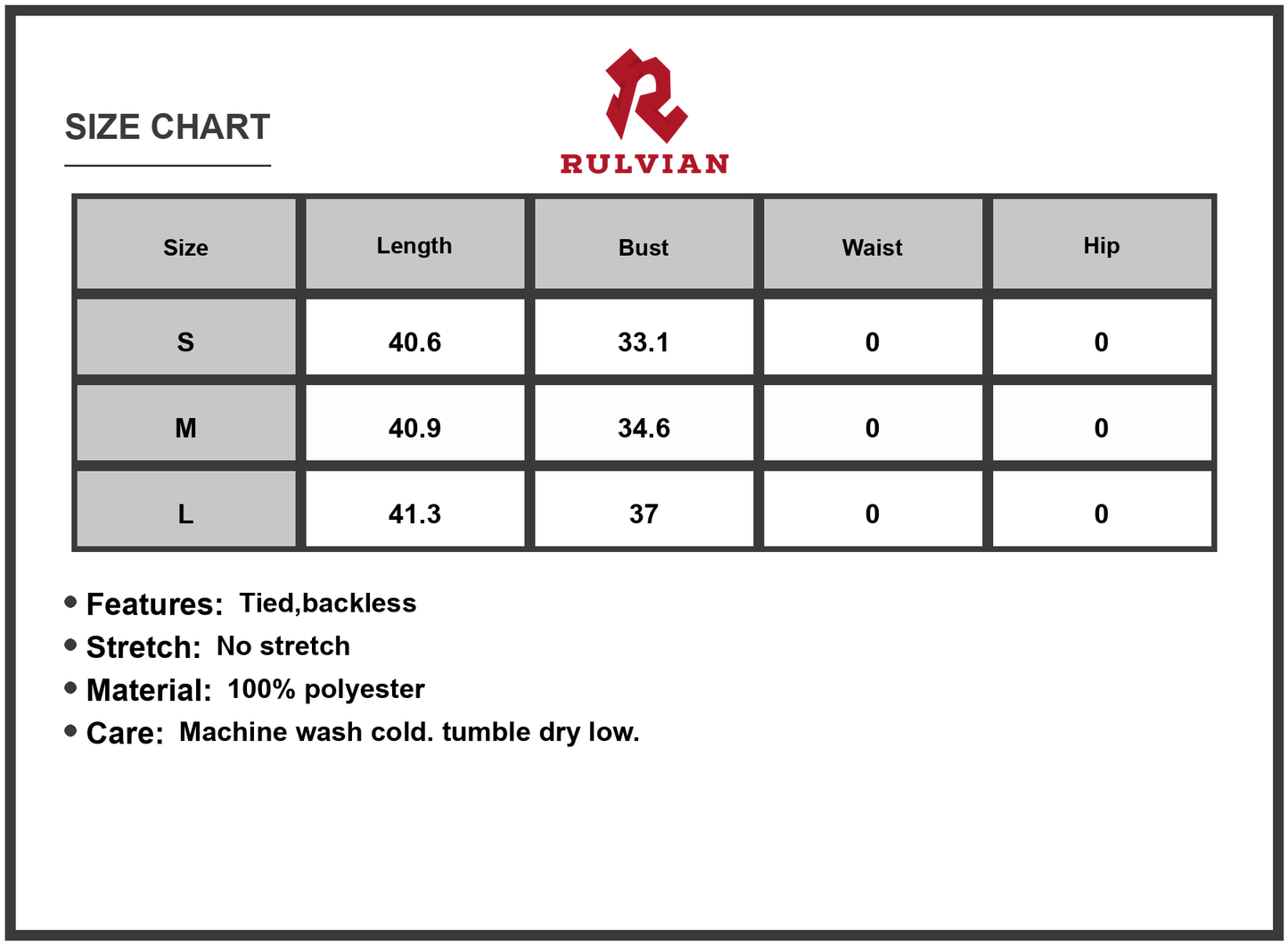 SIZE CHART

RULVIAN

| Size | Length | Bust | Waist | Hip |
|---|---|---|---|---|
| S | 40.6 | 33.1 | 0 | 0 |
| M | 40.9 | 34.6 | 0 | 0 |
| L | 41.3 | 37 | 0 | 0 |

• Features: Tied,backless
• Stretch: No stretch
• Material: 100% polyester
• Care: Machine wash cold. tumble dry low.